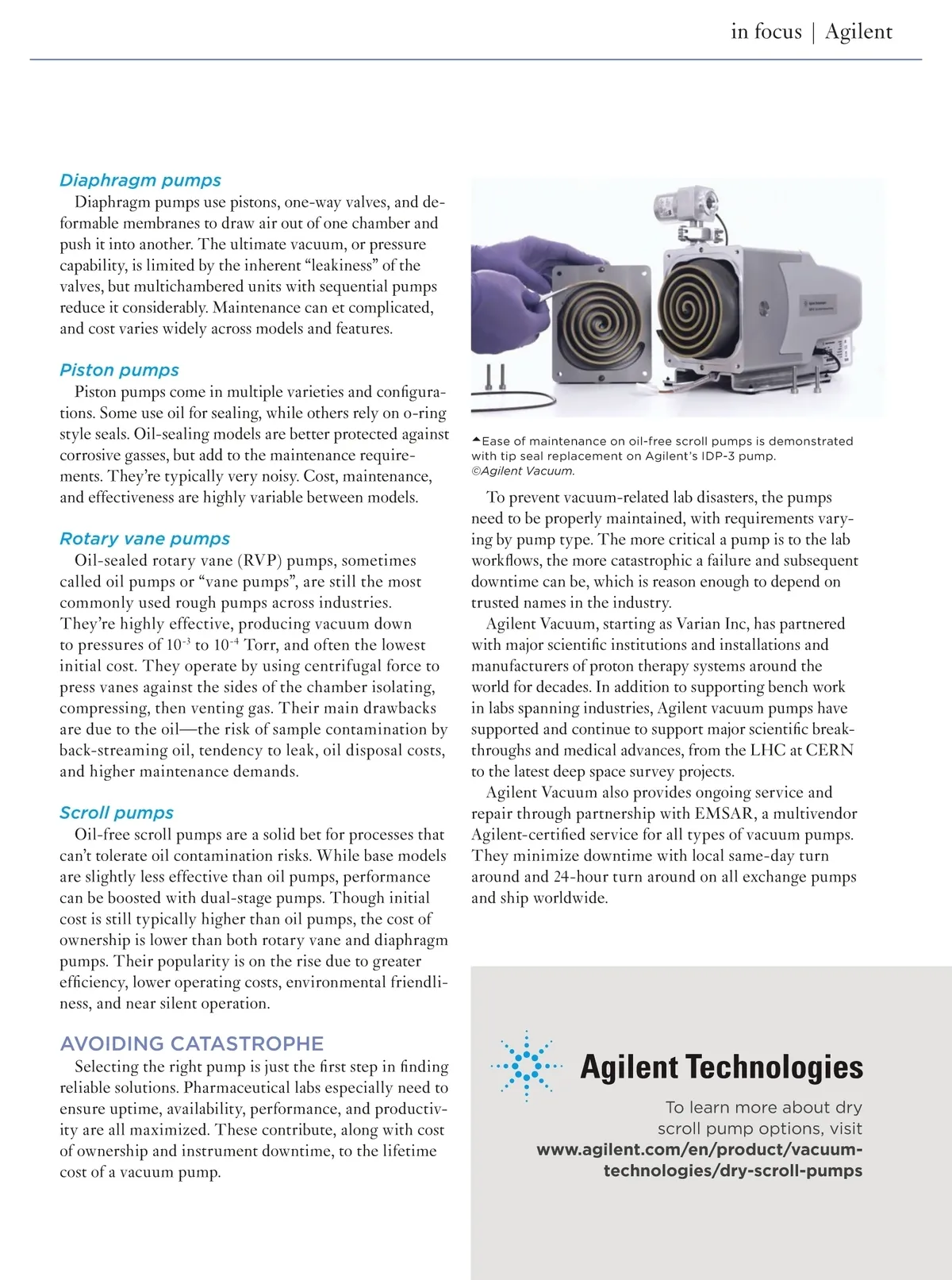 in focus | Agilent

Diaphragm pumps

Diaphragm pumps use pistons, one-way valves, and deformable membranes to draw air out of one chamber and push it into another. The ultimate vacuum, or pressure capability, is limited by the inherent “leakiness” of the valves, but multichambered units with sequential pumps reduce it considerably. Maintenance can et complicated, and cost varies widely across models and features.

Piston pumps

Piston pumps come in multiple varieties and configurations. Some use oil for sealing, while others rely on o-ring style seals. Oil-sealing models are better protected against corrosive gasses, but add to the maintenance requirements. They’re typically very noisy. Cost, maintenance, and effectiveness are highly variable between models.

Rotary vane pumps

Oil-sealed rotary vane (RVP) pumps, sometimes called oil pumps or “vane pumps”, are still the most commonly used rough pumps across industries. They’re highly effective, producing vacuum down to pressures of $10^{-3}$ to $10^{-4}$ Torr, and often the lowest initial cost. They operate by using centrifugal force to press vanes against the sides of the chamber isolating, compressing, then venting gas. Their main drawbacks are due to the oil—the risk of sample contamination by back-streaming oil, tendency to leak, oil disposal costs, and higher maintenance demands.

Scroll pumps

Oil-free scroll pumps are a solid bet for processes that can’t tolerate oil contamination risks. While base models are slightly less effective than oil pumps, performance can be boosted with dual-stage pumps. Though initial cost is still typically higher than oil pumps, the cost of ownership is lower than both rotary vane and diaphragm pumps. Their popularity is on the rise due to greater efficiency, lower operating costs, environmental friendliness, and near silent operation.

AVOIDING CATASTROPHE

Selecting the right pump is just the first step in finding reliable solutions. Pharmaceutical labs especially need to ensure uptime, availability, performance, and productivity are all maximized. These contribute, along with cost of ownership and instrument downtime, to the lifetime cost of a vacuum pump.

Ease of maintenance on oil-free scroll pumps is demonstrated with tip seal replacement on Agilent’s IDP-3 pump. ©Agilent Vacuum.

To prevent vacuum-related lab disasters, the pumps need to be properly maintained, with requirements varying by pump type. The more critical a pump is to the lab workflows, the more catastrophic a failure and subsequent downtime can be, which is reason enough to depend on trusted names in the industry.

Agilent Vacuum, starting as Varian Inc, has partnered with major scientific institutions and installations and manufacturers of proton therapy systems around the world for decades. In addition to supporting bench work in labs spanning industries, Agilent vacuum pumps have supported and continue to support major scientific breakthroughs and medical advances, from the LHC at CERN to the latest deep space survey projects.

Agilent Vacuum also provides ongoing service and repair through partnership with EMSAR, a multivendor Agilent-certified service for all types of vacuum pumps. They minimize downtime with local same-day turn around and 24-hour turn around on all exchange pumps and ship worldwide.

Agilent Technologies

To learn more about dry scroll pump options, visit www.agilent.com/en/product/vacuum-technologies/dry-scroll-pumps